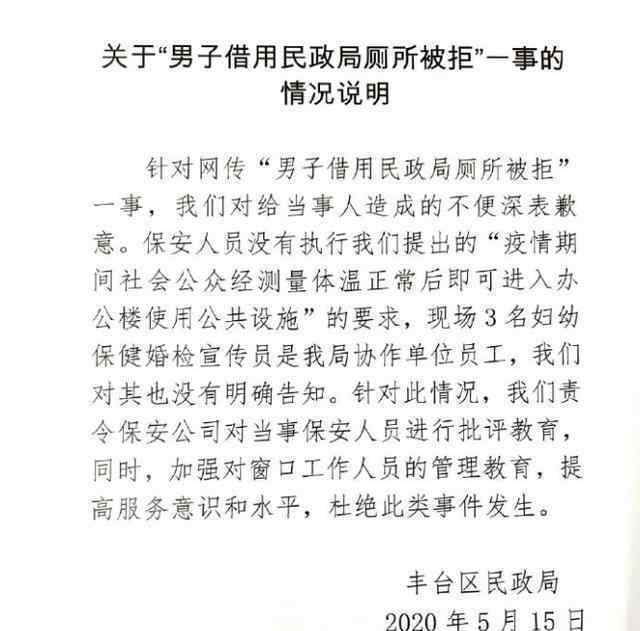 关于“男子借用民政局厕所被拒”一事的情况说明

针对网传“男子借用民政局厕所被拒”一事，我们对给当事人造成的不便深表歉意。保安人员没有执行我们提出的“疫情期间社会公众经测量体温正常后即可进入办公楼使用公共设施”的要求，现场3名妇幼保健婚检宣传员是我局协作单位员工，我们对其也没有明确告知。针对此情况，我们责令保安公司对当事保安人员进行批评教育，同时，加强对窗口工作人员的管理教育，提高服务意识和水平，杜绝此类事件发生。

丰台区民政局
2020年5月15日